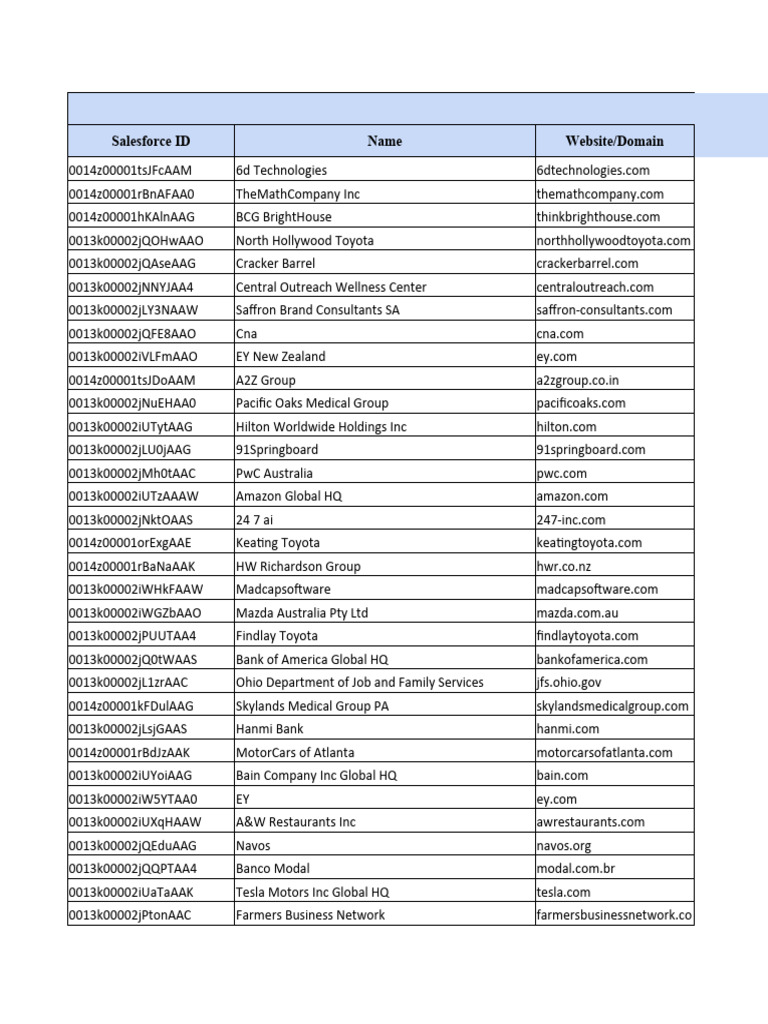 | Salesforce ID | Name | Website/Domain |
|---|---|---|
| 0014z00001tsJFcAAM | 6d Technologies | 6dtechnologies.com |
| 0014z00001rBnAFAA0 | TheMathCompany Inc | themathcompany.com |
| 0014z00001hKAlnAAG | BCG BrightHouse | thinkbrighthouse.com |
| 0013k00002jQOHwAAO | North Hollywood Toyota | northhollywoodtoyota.com |
| 0013k00002jQAseAAG | Cracker Barrel | crackerbarrel.com |
| 0013k00002jNNYJAA4 | Central Outreach Wellness Center | centraloutreach.com |
| 0013k00002jLY3NAAW | Saffron Brand Consultants SA | saffron-consultants.com |
| 0013k00002jQFE8AAO | Cna | cna.com |
| 0013k00002iVLFmAAO | EY New Zealand | ey.com |
| 0014z00001tsJDoAAM | A2Z Group | a2zgroup.co.in |
| 0013k00002jNuEHAA0 | Pacific Oaks Medical Group | pacificoaks.com |
| 0013k00002iUTytAAG | Hilton Worldwide Holdings Inc | hilton.com |
| 0013k00002jLU0jAAG | 91Springboard | 91springboard.com |
| 0013k00002jMh0tAAC | PwC Australia | pwc.com |
| 0013k00002iUTzAAAW | Amazon Global HQ | amazon.com |
| 0013k00002jNktOAAS | 24 7 ai | 247-inc.com |
| 0014z00001orExgAAE | Keating Toyota | keatingtoyota.com |
| 0014z00001rBaNaAAK | HW Richardson Group | hwr.co.nz |
| 0013k00002iWHkFAAW | Madcapsoftware | madcapsoftware.com |
| 0013k00002iWGZbAAO | Mazda Australia Pty Ltd | mazda.com.au |
| 0013k00002jPUUTAA4 | Findlay Toyota | findlaytoyota.com |
| 0013k00002jQ0tWAAS | Bank of America Global HQ | bankofamerica.com |
| 0013k00002jL1zrAAC | Ohio Department of Job and Family Services | jfs.ohio.gov |
| 0014z00001kFDulAAG | Skylands Medical Group PA | skylandsmedicalgroup.com |
| 0013k00002jLsjGAAS | Hanmi Bank | hanmi.com |
| 0014z00001rBdJzAAK | MotorCars of Atlanta | motorcarsofatlanta.com |
| 0013k00002iUYoiAAG | Bain Company Inc Global HQ | bain.com |
| 0013k00002iW5YTAA0 | EY | ey.com |
| 0013k00002iUXqHAAW | A&W Restaurants Inc | awrestaurants.com |
| 0013k00002jQEduAAG | Navos | navos.org |
| 0013k00002jQQPTAA4 | Banco Modal | modal.com.br |
| 0013k00002iUaTaAAK | Tesla Motors Inc Global HQ | tesla.com |
| 0013k00002jPtonAAC | Farmers Business Network | farmersbusinessnetwork.co |